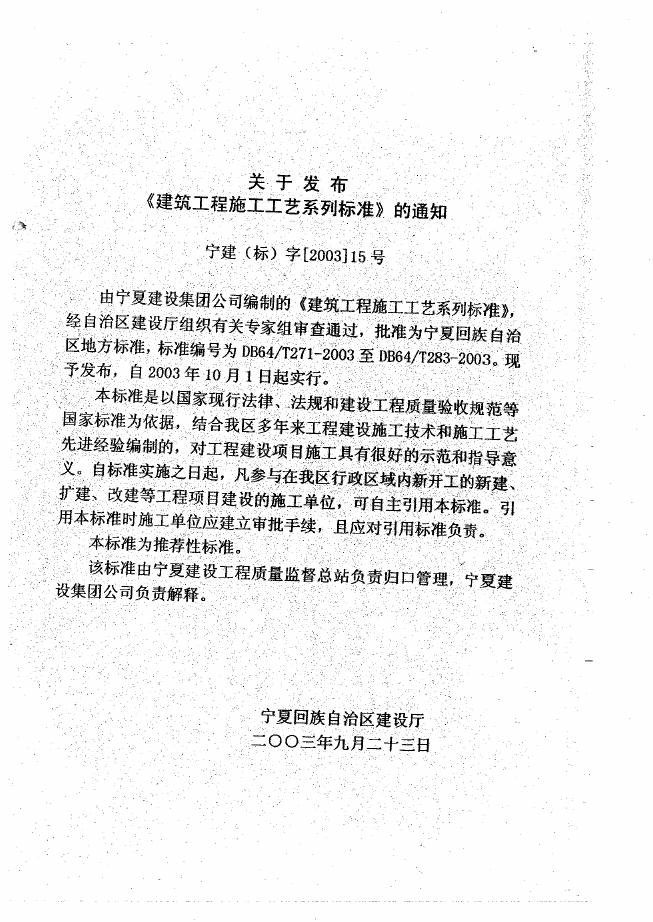 关于发布
《建筑工程施工工艺系列标准》的通知

宁建（标）字[2003]15号

由宁夏建设集团公司编制的《建筑工程施工工艺系列标准》，经自治区建设厅组织有关专家组审查通过，批准为宁夏回族自治区地方标准，标准编号为DB64/T271-2003至DB64/T283-2003。现予发布，自2003年10月1日起实行。

本标准是以国家现行法律、法规和建设工程质量验收规范等国家标准为依据，结合我区多年来工程建设施工技术和施工工艺先进经验编制的，对工程建设项目施工具有很好的示范和指导意义。自标准实施之日起，凡参与在我区行政区域内新开工的新建、扩建、改建等工程项目建设的施工单位，可自主引用本标准。引用本标准时施工单位应建立审批手续，且应对引用标准负责。

本标准为推荐性标准。

该标准由宁夏建设工程质量监督总站负责归口管理，宁夏建设集团公司负责解释。

宁夏回族自治区建设厅
二〇〇三年九月二十三日